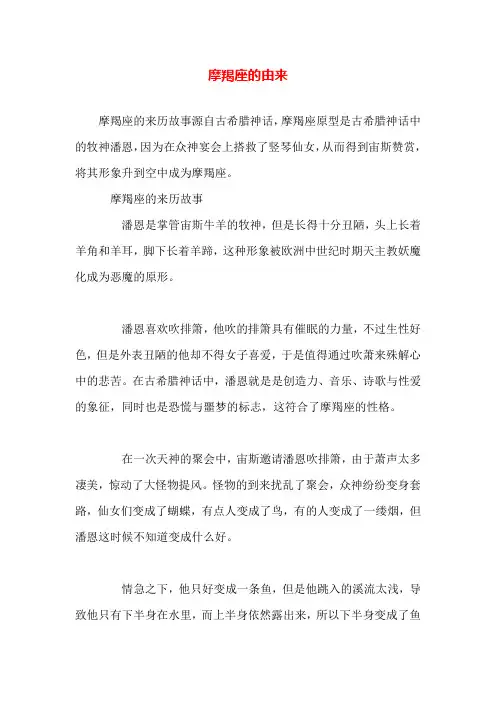 摩羯座的由来

摩羯座的来历故事源自古希腊神话，摩羯座原型是古希腊神话中的牧神潘恩，因为在众神宴会上搭救了竖琴仙女，从而得到宙斯赞赏，将其形象升到空中成为摩羯座。

摩羯座的来历故事

潘恩是掌管宙斯牛羊的牧神，但是长得十分丑陋，头上长着羊角和羊耳，脚下长着羊蹄，这种形象被欧洲中世纪时期天主教妖魔化成为恶魔的原形。

潘恩喜欢吹排箫，他吹的排箫具有催眠的力量，不过生性好色，但是外表丑陋的他却不得女子喜爱，于是值得通过吹萧来殊解心中的悲苦。在古希腊神话中，潘恩就是是创造力、音乐、诗歌与性爱的象征，同时也是恐慌与噩梦的标志，这符合了摩羯座的性格。

在一次天神的聚会中，宙斯邀请潘恩吹排箫，由于萧声太多凄美，惊动了大怪物提风。怪物的到来扰乱了聚会，众神纷纷变身套路，仙女们变成了蝴蝶，有点人变成了鸟，有的人变成了一缕烟，但潘恩这时候不知道变成什么好。

情急之下，他只好变成一条鱼，但是他跳入的溪流太浅，导致他只有下半身在水里，而上半身依然露出来，所以下半身变成了鱼